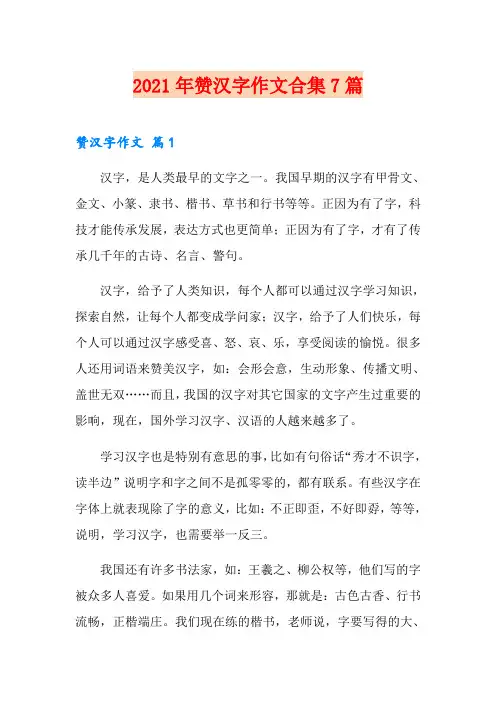 2021年赞汉字作文合集7篇

赞汉字作文 篇1

汉字，是人类最早的文字之一。我国早期的汉字有甲骨文、金文、小篆、隶书、楷书、草书和行书等等。正因为有了字，科技才能传承发展，表达方式也更简单；正因为有了字，才有了传承几千年的古诗、名言、警句。

汉字，给予了人类知识，每个人都可以通过汉字学习知识，探索自然，让每个人都变成学问家；汉字，给予了人们快乐，每个人可以通过汉字感受喜、怒、哀、乐，享受阅读的愉悦。很多人还用词语来赞美汉字，如：会形会意，生动形象、传播文明、盖世无双……而且，我国的汉字对其它国家的文字产生过重要的影响，现在，国外学习汉字、汉语的人越来越多了。

学习汉字也是特别有意思的事，比如有句俗话“秀才不识字，读半边”说明字和字之间不是孤零零的，都有联系。有些汉字在字体上就表现除了字的意义，比如：不正即歪，不好即孬，等等，说明，学习汉字，也需要举一反三。

我国还有许多书法家，如：王羲之、柳公权等，他们写的字被众多人喜爱。如果用几个词来形容，那就是：古色古香、行书流畅，正楷端庄。我们现在练的楷书，老师说，字要写得的大、